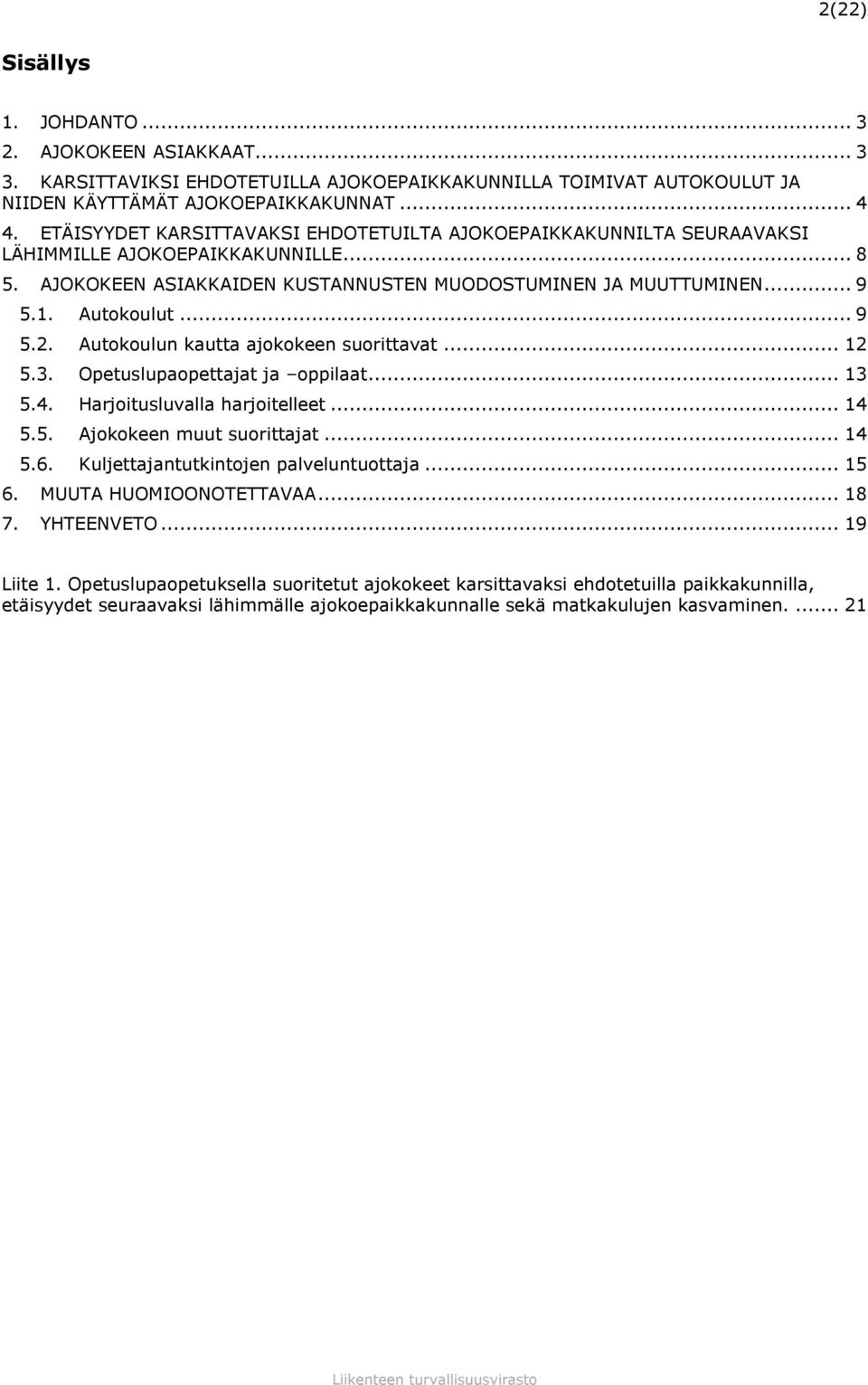 2(22)

Sisällys

1. JOHDANTO ... 3
2. AJOKOKEEN ASIAKKAAT... 3
3. KARSITTAVIKSI EHDOTETUILLA AJOKOEPAIKKAKUNNILLA TOIMIVAT AUTOKOULUT JA NIIDEN KÄYTTÄMÄT AJOKOEPAIKKAKUNNAT ... 4
4. ETÄISYYDET KARSITTAVAKSI EHDOTETUILTA AJOKOEPAIKKAKUNNILTA SEURAAVAKSI LÄHIMMILLE AJOKOEPAIKKAKUNNILLE... 8
5. AJOKOKEEN ASIAKKAIDEN KUSTANNUSTEN MUODOSTUMINEN JA MUUTTUMINEN... 9
5.1. Autokoulut ... 9
5.2. Autokoulun kautta ajokokeen suorittavat ... 12
5.3. Opetuslupaopettajat ja –oppilaat... 13
5.4. Harjoitusluvalla harjoitelleet ... 14
5.5. Ajokokeen muut suorittajat ... 14
5.6. Kuljettajantutkintojen palveluntuottaja ... 15
6. MUUTA HUOMIOONOTETTAVAA... 18
7. YHTEENVETO ... 19

Liite 1. Opetuslupaopetuksella suoritetut ajokokeet karsittavaksi ehdotetuilla paikkakunnilla, etäisyydet seuraavaksi lähimmälle ajokoepaikkakunnalle sekä matkakulujen kasvaminen. ... 21

Liikenteen turvallisuusvirasto